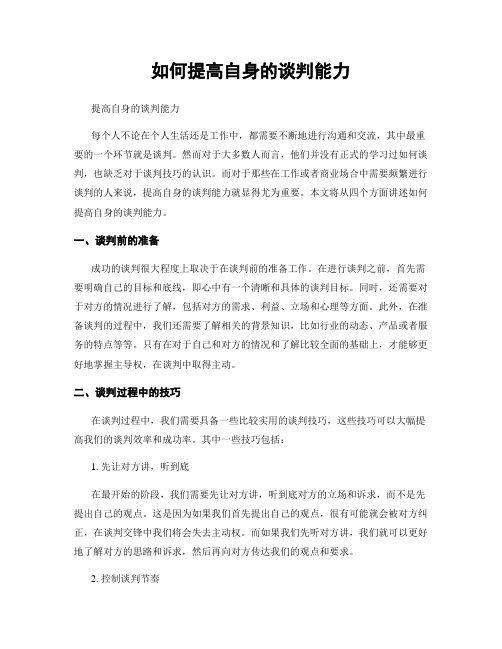 如何提高自身的谈判能力

提高自身的谈判能力

每个人不论在个人生活还是工作中，都需要不断地进行沟通和交流，其中最重要的一个环节就是谈判。然而对于大多数人而言，他们并没有正式的学习过如何谈判，也缺乏对于谈判技巧的认识。而对于那些在工作或者商业场合中需要频繁进行谈判的人来说，提高自身的谈判能力就显得尤为重要。本文将从四个方面讲述如何提高自身的谈判能力。

一、谈判前的准备

成功的谈判很大程度上取决于在谈判前的准备工作。在进行谈判之前，首先需要明确自己的目标和底线，即心中有一个清晰和具体的谈判目标。同时，还需要对于对方的情况进行了解，包括对方的需求、利益、立场和心理等方面。此外，在准备谈判的过程中，我们还需要了解相关的背景知识，比如行业的动态、产品或者服务的特点等等。只有在对于自己和对方的情况和了解比较全面的基础上，才能够更好地掌握主导权，在谈判中取得主动。

二、谈判过程中的技巧

在谈判过程中，我们需要具备一些比较实用的谈判技巧，这些技巧可以大幅提高我们的谈判效率和成功率。其中一些技巧包括：

1. 先让对方讲，听到底

在最开始的阶段，我们需要先让对方讲，听到底对方的立场和诉求，而不是先提出自己的观点。这是因为如果我们首先提出自己的观点，很有可能就会被对方纠正，在谈判交锋中我们将会失去主动权。而如果我们先听对方讲，我们就可以更好地了解对方的思路和诉求，然后再向对方传达我们的观点和要求。

2. 控制谈判节奏